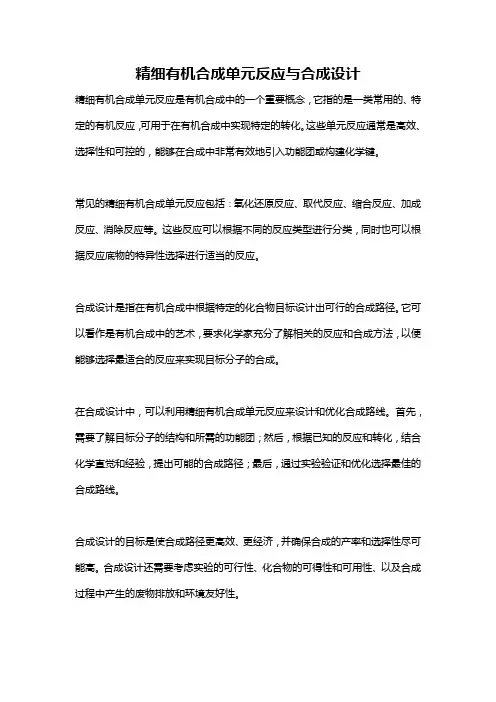 精细有机合成单元反应与合成设计

精细有机合成单元反应是有机合成中的一个重要概念，它指的是一类常用的、特定的有机反应，可用于在有机合成中实现特定的转化。这些单元反应通常是高效、选择性和可控的，能够在合成中非常有效地引入功能团或构建化学键。

常见的精细有机合成单元反应包括：氧化还原反应、取代反应、缩合反应、加成反应、消除反应等。这些反应可以根据不同的反应类型进行分类，同时也可以根据反应底物的特异性选择进行适当的反应。

合成设计是指在有机合成中根据特定的化合物目标设计出可行的合成路径。它可以看作是有机合成中的艺术，要求化学家充分了解相关的反应和合成方法，以便能够选择最适合的反应来实现目标分子的合成。

在合成设计中，可以利用精细有机合成单元反应来设计和优化合成路线。首先，需要了解目标分子的结构和所需的功能团；然后，根据已知的反应和转化，结合化学直觉和经验，提出可能的合成路径；最后，通过实验验证和优化选择最佳的合成路线。

合成设计的目标是使合成路径更高效、更经济，并确保合成的产率和选择性尽可能高。合成设计还需要考虑实验的可行性、化合物的可得性和可用性、以及合成过程中产生的废物排放和环境友好性。